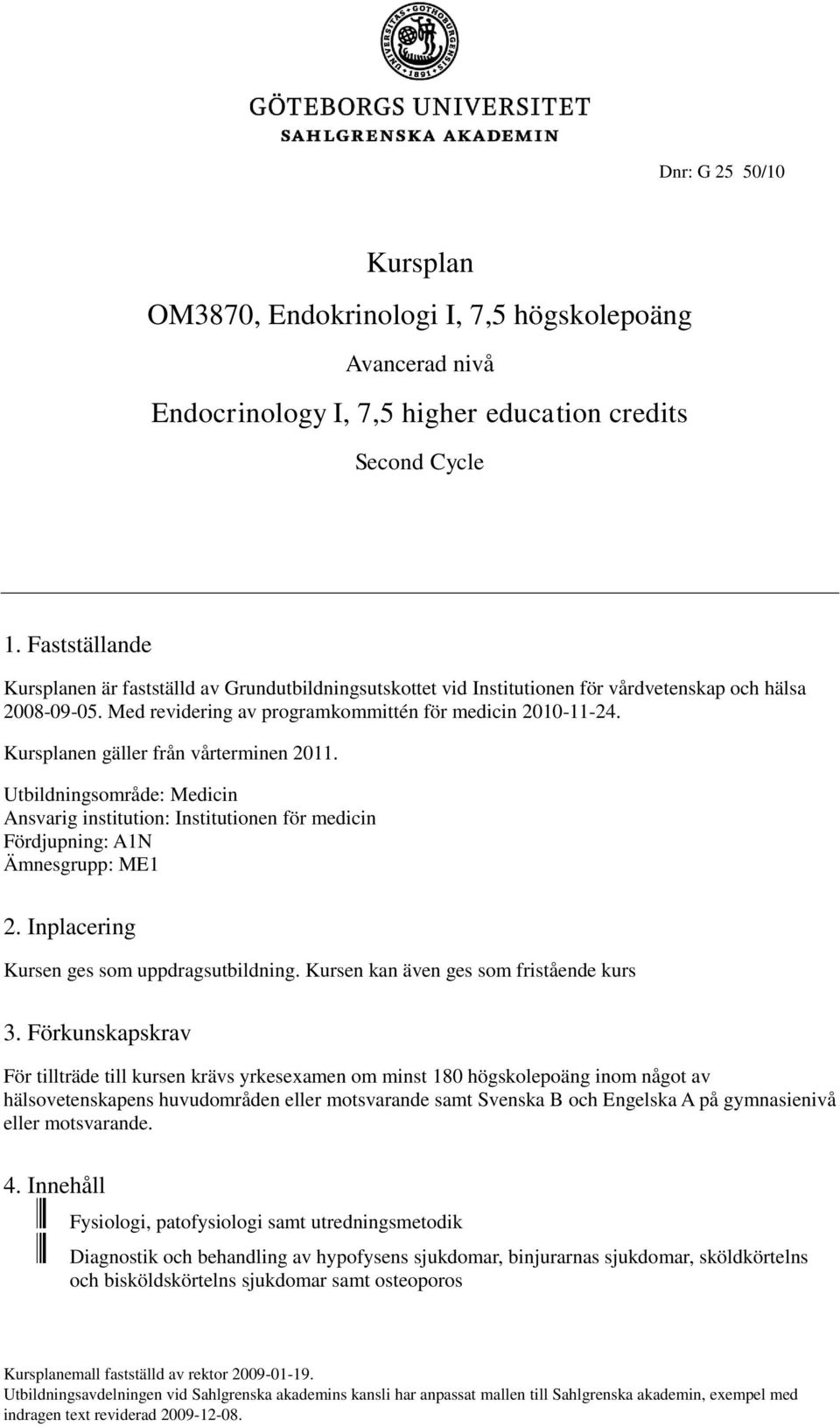 UNIVERSITAS GOTHOBURGENSIS 1891

GÖTEBORGS UNIVERSITET
SAHLGRENSKA AKADEMIN

Dnr: G 25 50/10

Kursplan

OM3870, Endokrinologi I, 7,5 högskolepoäng

Avancerad nivå

Endocrinology I, 7,5 higher education credits

Second Cycle

1. Fastställande

Kursplanen är fastställd av Grundutbildningsutskottet vid Institutionen för vårdvetenskap och hälsa 2008-09-05. Med revidering av programkommittén för medicin 2010-11-24.

Kursplanen gäller från vårterminen 2011.

Utbildningsområde: Medicin
Ansvarig institution: Institutionen för medicin
Fördjupning: A1N
Ämnesgrupp: ME1

2. Inplacering

Kursen ges som uppdragsutbildning. Kursen kan även ges som fristående kurs

3. Förkunskapskrav

För tillträde till kursen krävs yrkesexamen om minst 180 högskolepoäng inom något av hälsovetenskapens huvudområden eller motsvarande samt Svenska B och Engelska A på gymnasienivå eller motsvarande.

4. Innehåll

Fysiologi, patofysiologi samt utredningsmetodik

Diagnostik och behandling av hypofysens sjukdomar, binjurarnas sjukdomar, sköldkörtelns och bisköldskörtelns sjukdomar samt osteoporos

Kursplanemall fastställd av rektor 2009-01-19.
Utbildningsavdelningen vid Sahlgrenska akademins kansli har anpassat mallen till Sahlgrenska akademin, exempel med indragen text reviderad 2009-12-08.